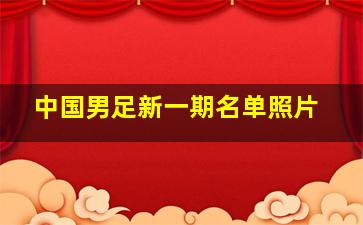 中国男足新一期名单照片